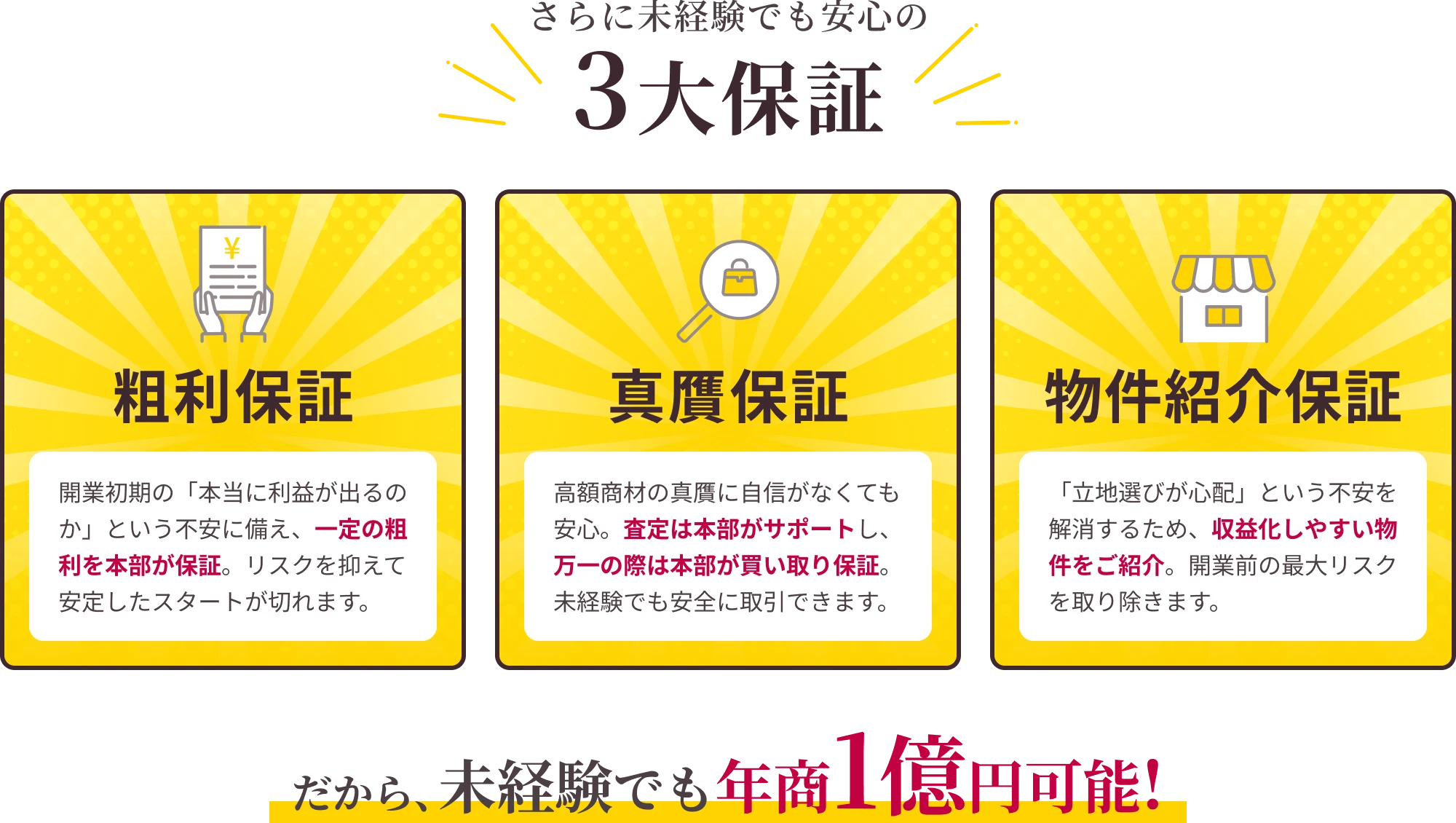 さらに未経験でも安心の
3大保証

¥

粗利保証

開業初期の「本当に利益が出るのか」という不安に備え、一定の粗利を本部が保証。リスクを抑えて安定したスタートが切れます。

真贋保証

高額商材の真贋に自信がなくても安心。査定は本部がサポートし、万一の際は本部が買い取り保証。未経験でも安全に取引できます。

物件紹介保証

「立地選びが心配」という不安を解消するため、収益化しやすい物件をご紹介。開業前の最大リスクを取り除きます。

だから、未経験でも年商1億円可能!